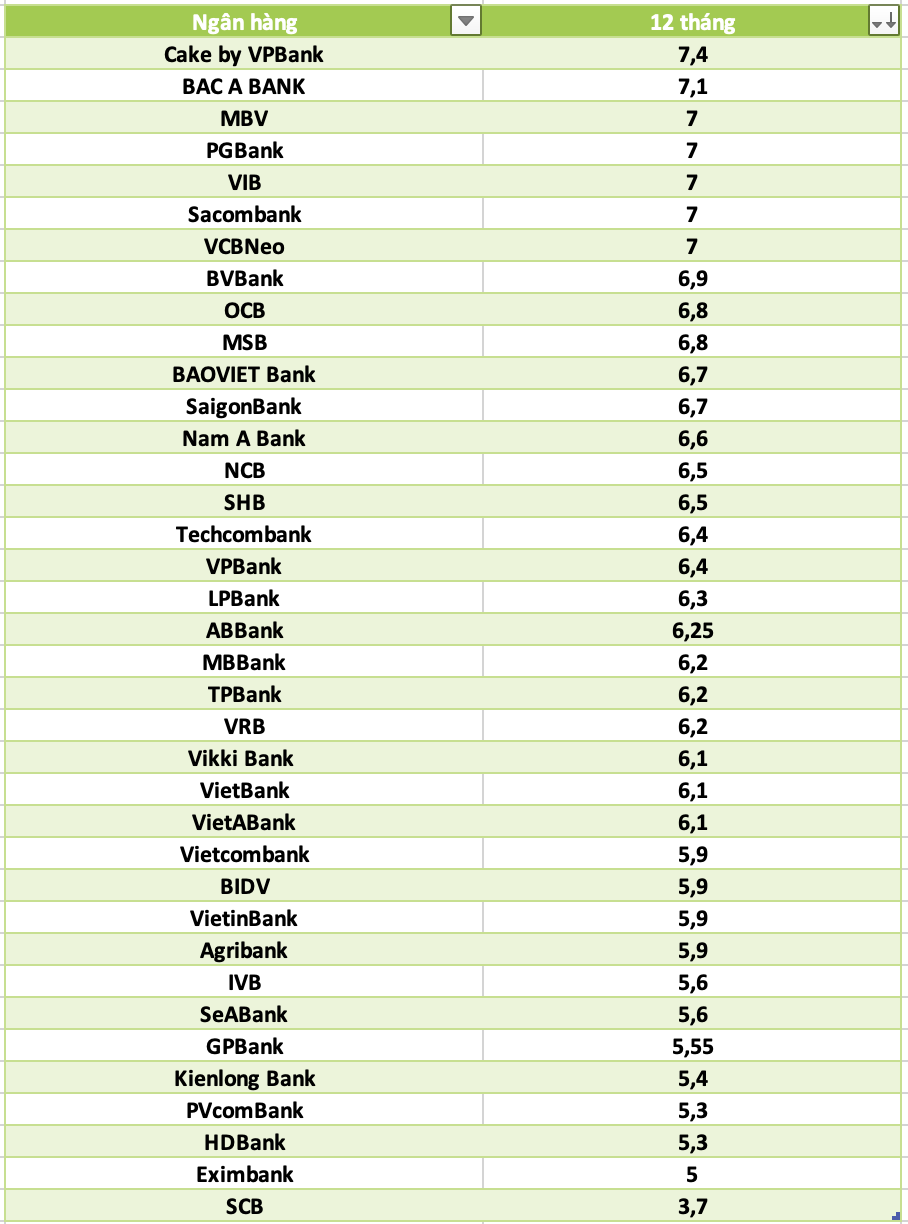 | Ngân hàng | 12 tháng |
|---|---|
| Cake by VPBank | 7,4 |
| BAC A BANK | 7,1 |
| MBV | 7 |
| PGBank | 7 |
| VIB | 7 |
| Sacombank | 7 |
| VCBNeo | 7 |
| BVBank | 6,9 |
| OCB | 6,8 |
| MSB | 6,8 |
| BAOVIET Bank | 6,7 |
| SaigonBank | 6,7 |
| Nam A Bank | 6,6 |
| NCB | 6,5 |
| SHB | 6,5 |
| Techcombank | 6,4 |
| VPBank | 6,4 |
| LPBank | 6,3 |
| ABBank | 6,25 |
| MBBank | 6,2 |
| TPBank | 6,2 |
| VRB | 6,2 |
| Vikki Bank | 6,1 |
| VietBank | 6,1 |
| VietABank | 6,1 |
| Vietcombank | 5,9 |
| BIDV | 5,9 |
| VietinBank | 5,9 |
| Agribank | 5,9 |
| IVB | 5,6 |
| SeABank | 5,6 |
| GPBank | 5,55 |
| Kienlong Bank | 5,4 |
| PVcomBank | 5,3 |
| HDBank | 5,3 |
| Eximbank | 5 |
| SCB | 3,7 |